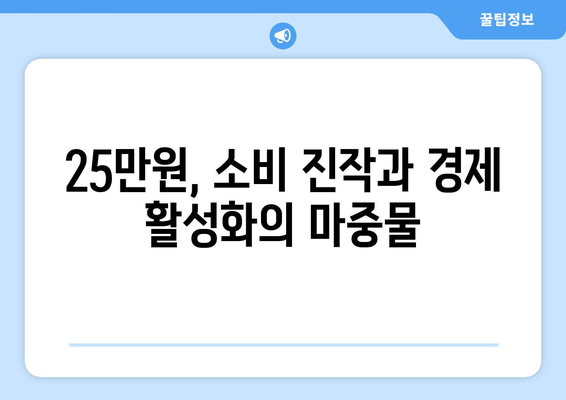 꿀팁정보

25만원, 소비 진작과 경제 활성화의 마중물